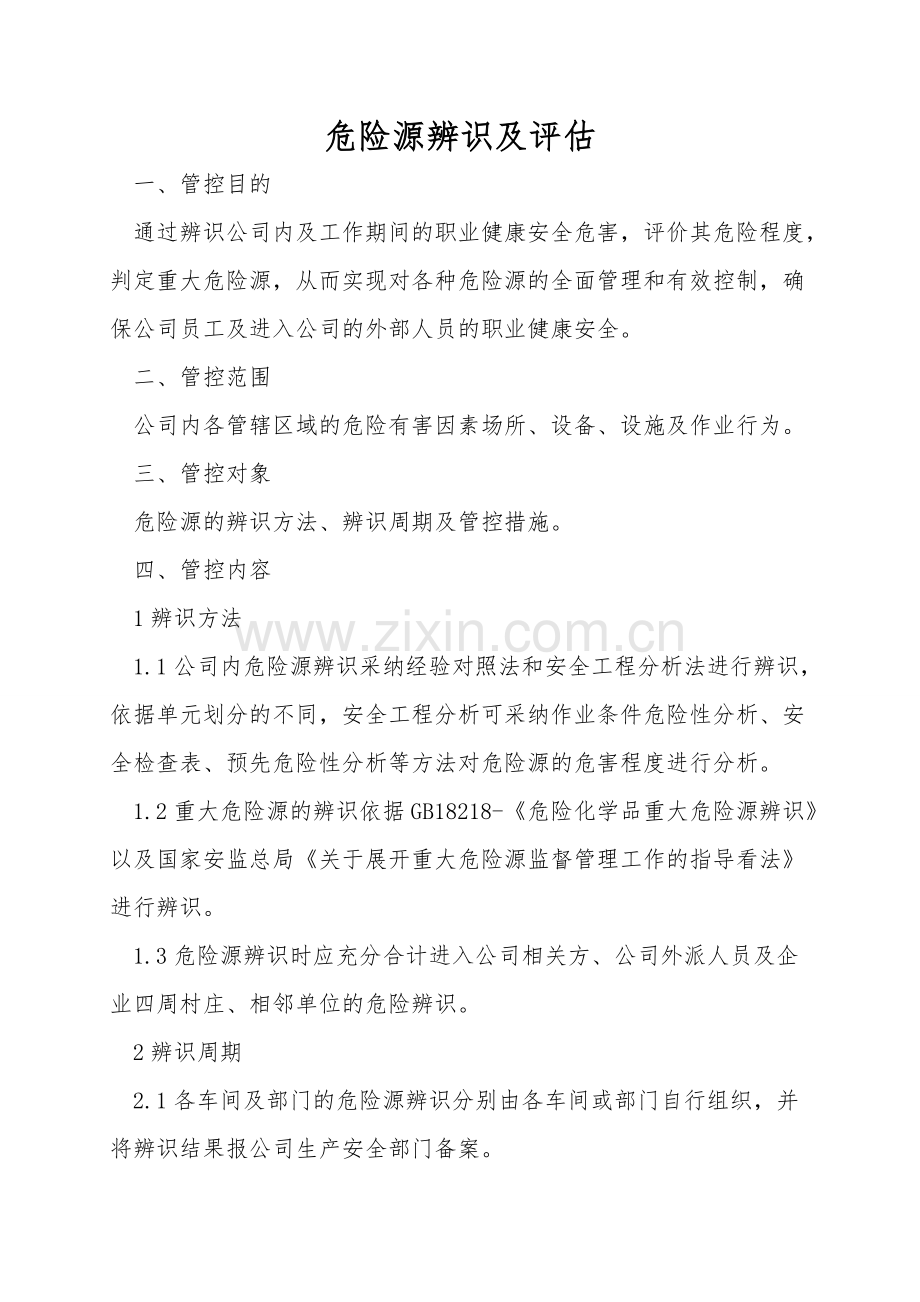 危险源辨识及评估

一、管控目的

通过辨识公司内及工作期间的职业健康安全危害，评价其危险程度，判定重大危险源，从而实现对各种危险源的全面管理和有效控制，确保公司员工及进入公司的外部人员的职业健康安全。

二、管控范围

公司内各管辖区域的危险有害因素场所、设备、设施及作业行为。

三、管控对象

危险源的辨识方法、辨识周期及管控措施。

四、管控内容

1辨识方法

1.1公司内危险源辨识采纳经验对照法和安全工程分析法进行辨识，依据单元划分的不同，安全工程分析可采纳作业条件危险性分析、安全检查表、预先危险性分析等方法对危险源的危害程度进行分析。

1.2重大危险源的辨识依据GB18218-《危险化学品重大危险源辨识》以及国家安监总局《关于展开重大危险源监督管理工作的指导看法》进行辨识。

1.3危险源辨识时应充分合计进入公司相关方、公司外派人员及企业四周村庄、相邻单位的危险辨识。

2辨识周期

2.1各车间及部门的危险源辨识分别由各车间或部门自行组织，并将辨识结果报公司生产安全部门备案。

www.zixin.com.cn